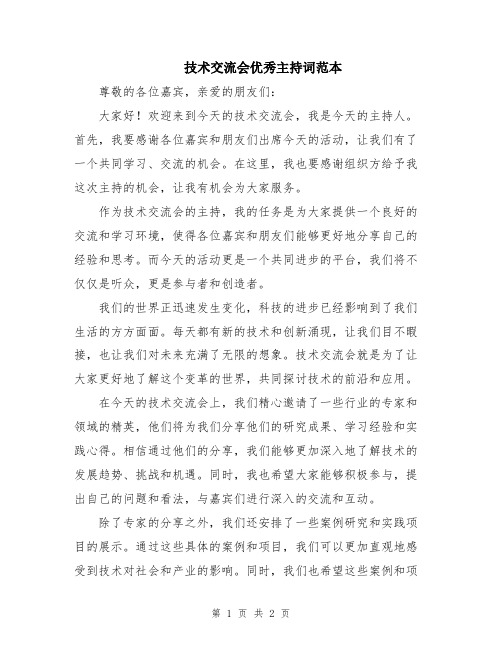 技术交流会优秀主持词范本

尊敬的各位嘉宾，亲爱的朋友们：

大家好！欢迎来到今天的技术交流会，我是今天的主持人。首先，我要感谢各位嘉宾和朋友们出席今天的活动，让我们有了一个共同学习、交流的机会。在这里，我也要感谢组织方给予我这次主持的机会，让我有机会为大家服务。

作为技术交流会的主持，我的任务是为大家提供一个良好的交流和学习环境，使得各位嘉宾和朋友们能够更好地分享自己的经验和思考。而今天的活动更是一个共同进步的平台，我们将不仅仅是听众，更是参与者和创造者。

我们的世界正迅速发生变化，科技的进步已经影响到了我们生活的方方面面。每天都有新的技术和创新涌现，让我们目不暇接，也让我们对未来充满了无限的想象。技术交流会就是为了让大家更好地了解这个变革的世界，共同探讨技术的前沿和应用。

在今天的技术交流会上，我们精心邀请了一些行业的专家和领域的精英，他们将为我们分享他们的研究成果、学习经验和实践心得。相信通过他们的分享，我们能够更加深入地了解技术的发展趋势、挑战和机遇。同时，我也希望大家能够积极参与，提出自己的问题和看法，与嘉宾们进行深入的交流和互动。

除了专家的分享之外，我们还安排了一些案例研究和实践项目的展示。通过这些具体的案例和项目，我们可以更加直观地感受到技术对社会和产业的影响。同时，我们也希望这些案例和项

第 1 页 共 2 页